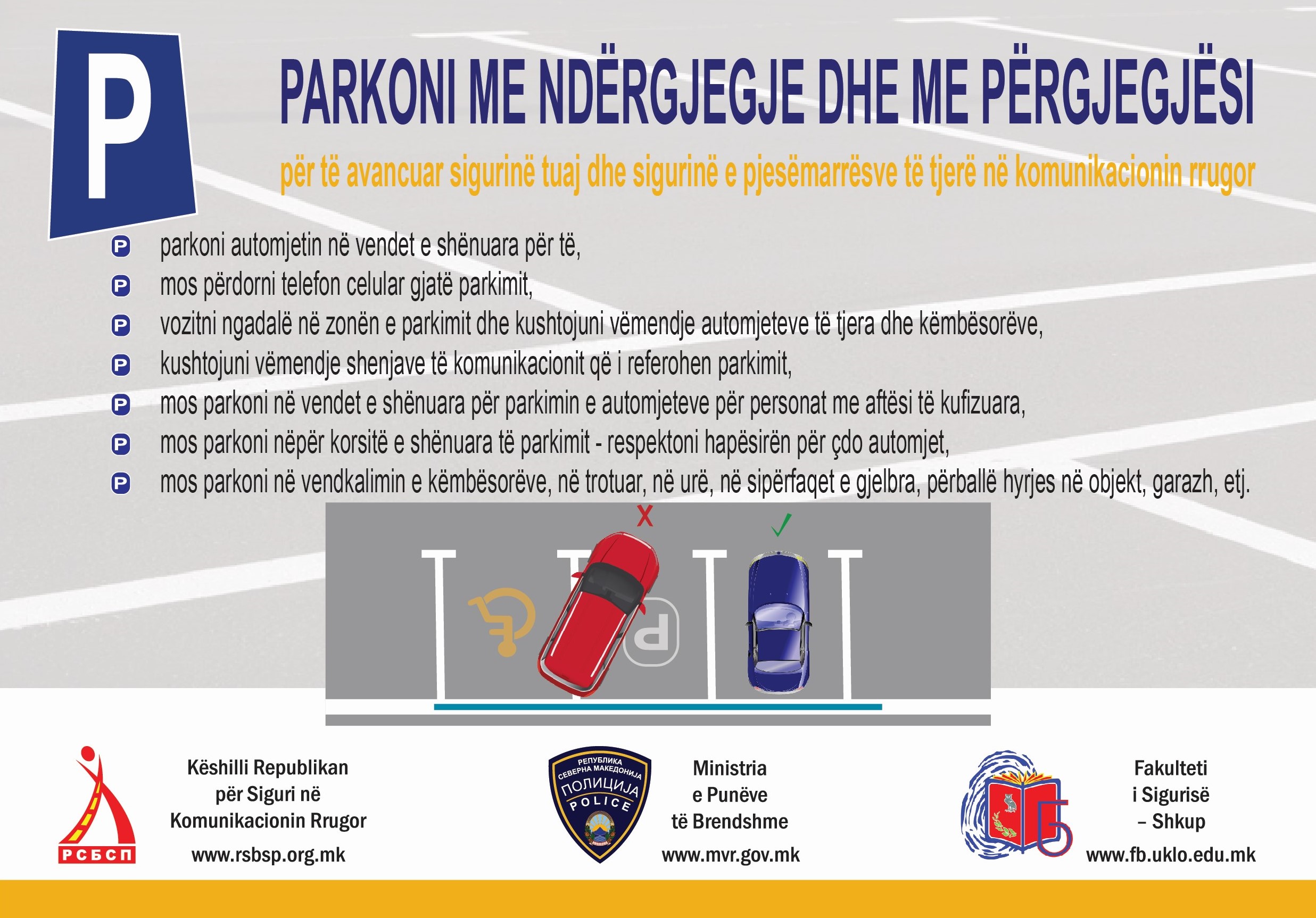 P

PARKONI ME NDËRGJEGJE DHE ME PËRGJEGJËSI

për të avancuar sigurinë tuaj dhe sigurinë e pjesëmarrësve të tjerë në komunikacionin rrugor

P parkoni automjetin në vendet e shënuara për të,
P mos përdorni telefon celular gjatë parkimit,
P vozitni ngadalë në zonën e parkimit dhe kushtojuni vëmendje automjeteve të tjera dhe këmbësorëve,
P kushtojuni vëmendje shenjave të komunikacionit që i referohen parkimit,
P mos parkoni në vendet e shënuara për parkimin e automjeteve për personat me aftësi të kufizuara,
P mos parkoni nëpër korsitë e shënuara të parkimit - respektoni hapësirën për çdo automjet,
P mos parkoni në vendkalimin e këmbësorëve, në trotuar, në urë, në sipërfaqet e gjelbra, përballë hyrjes në objekt, garazh, etj.

X
✓
P

РСБСП
Këshilli Republikan për Siguri në Komunikacionin Rrugor
www.rsbsp.org.mk

РЕПУБЛИКА СЕВЕРНА МАКЕДОНИЈА
ПОЛИЦИЈА
POLICE
Ministria e Punëve të Brendshme
www.mvr.gov.mk

Fakulteti i Sigurisë – Shkup
www.fb.uklo.edu.mk